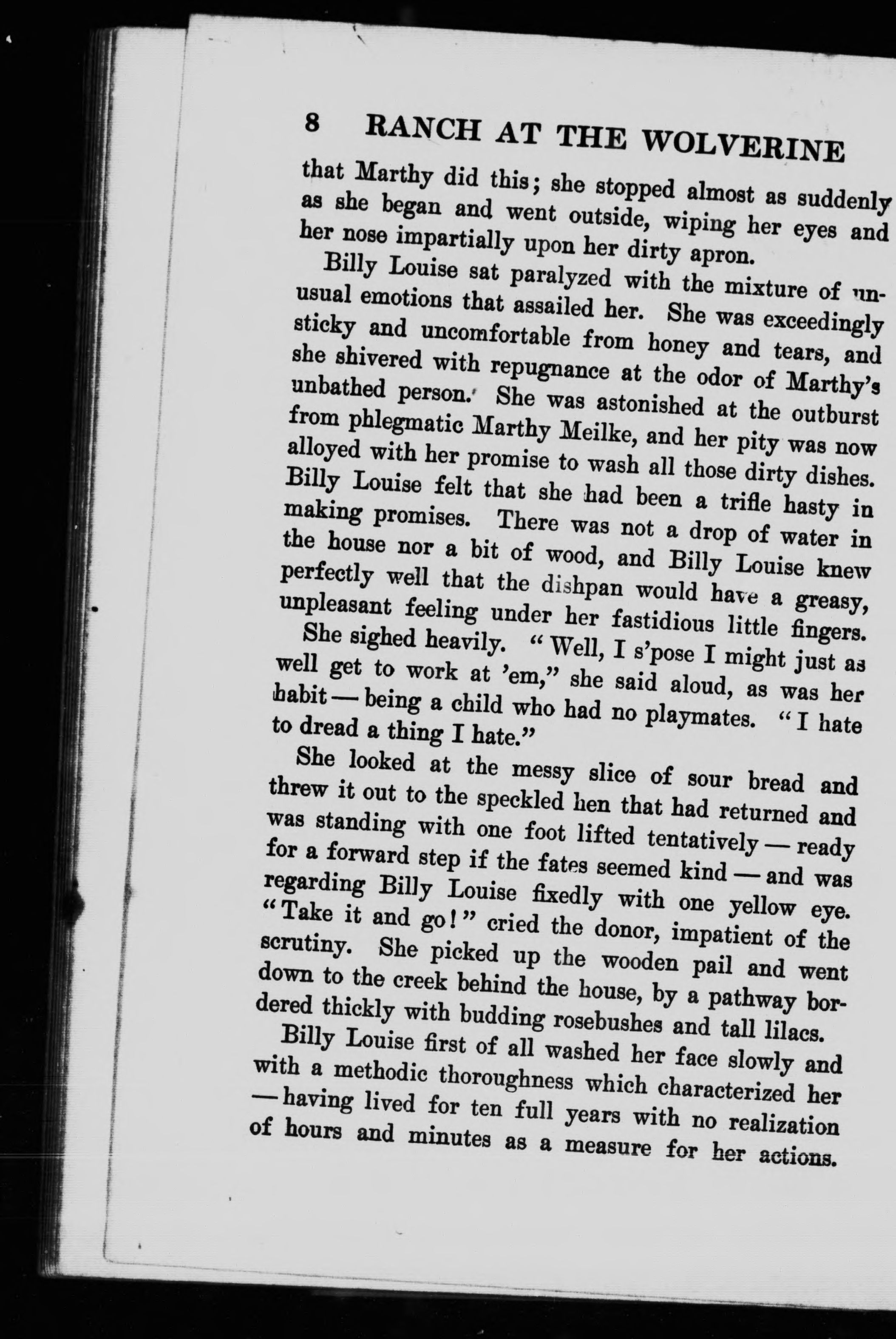 8 RANCH AT THE WOLVERINE

that Marthy did this; she stopped almost as suddenly as she began and went outside, wiping her eyes and her nose impartially upon her dirty apron.

Billy Louise sat paralyzed with the mixture of unusual emotions that assailed her. She was exceedingly sticky and uncomfortable from honey and tears, and she shivered with repugnance at the odor of Marthy's unbathed person. She was astonished at the outburst from phlegmatic Marthy Meilke, and her pity was now alloyed with her promise to wash all those dirty dishes. Billy Louise felt that she had been a trifle hasty in making promises. There was not a drop of water in the house nor a bit of wood, and Billy Louise knew perfectly well that the dishpan would have a greasy, unpleasant feeling under her fastidious little fingers.

She sighed heavily. "Well, I s'pose I might just as well get to work at 'em," she said aloud, as was her habit — being a child who had no playmates. "I hate to dread a thing I hate."

She looked at the messy slice of sour bread and threw it out to the speckled hen that had returned and was standing with one foot lifted tentatively — ready for a forward step if the fates seemed kind — and was regarding Billy Louise fixedly with one yellow eye. "Take it and go!" cried the donor, impatient of the scrutiny. She picked up the wooden pail and went down to the creek behind the house, by a pathway bordered thickly with budding rosebushes and tall lilacs.

Billy Louise first of all washed her face slowly and with a methodic thoroughness which characterized her — having lived for ten full years with no realization of hours and minutes as a measure for her actions.